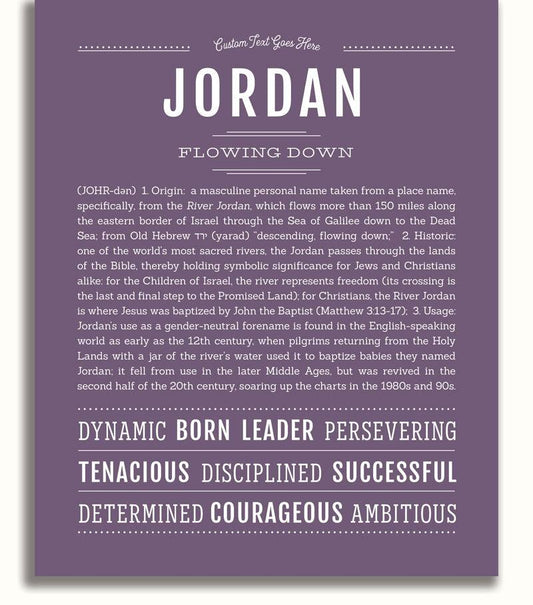 Custom Text Goes Here

JORDAN

FLOWING DOWN

(JOHR-dən) 1. Origin: a masculine personal name taken from a place name, specifically, from the River Jordan, which flows more than 150 miles along the eastern border of Israel through the Sea of Galilee down to the Dead Sea; from Old Hebrew ירד (yarad) "descending, flowing down;" 2. Historic: one of the world's most sacred rivers, the Jordan passes through the lands of the Bible, thereby holding symbolic significance for Jews and Christians alike: for the Children of Israel, the river represents freedom (its crossing is the last and final step to the Promised Land); for Christians, the River Jordan is where Jesus was baptized by John the Baptist (Matthew 3:13-17); 3. Usage: Jordan's use as a gender-neutral forename is found in the English-speaking world as early as the 12th century, when pilgrims returning from the Holy Lands with a jar of the river's water used it to baptize babies they named Jordan; it fell from use in the later Middle Ages, but was revived in the second half of the 20th century, soaring up the charts in the 1980s and 90s.

DYNAMIC BORN LEADER PERSEVERING

TENACIOUS DISCIPLINED SUCCESSFUL

DETERMINED COURAGEOUS AMBITIOUS